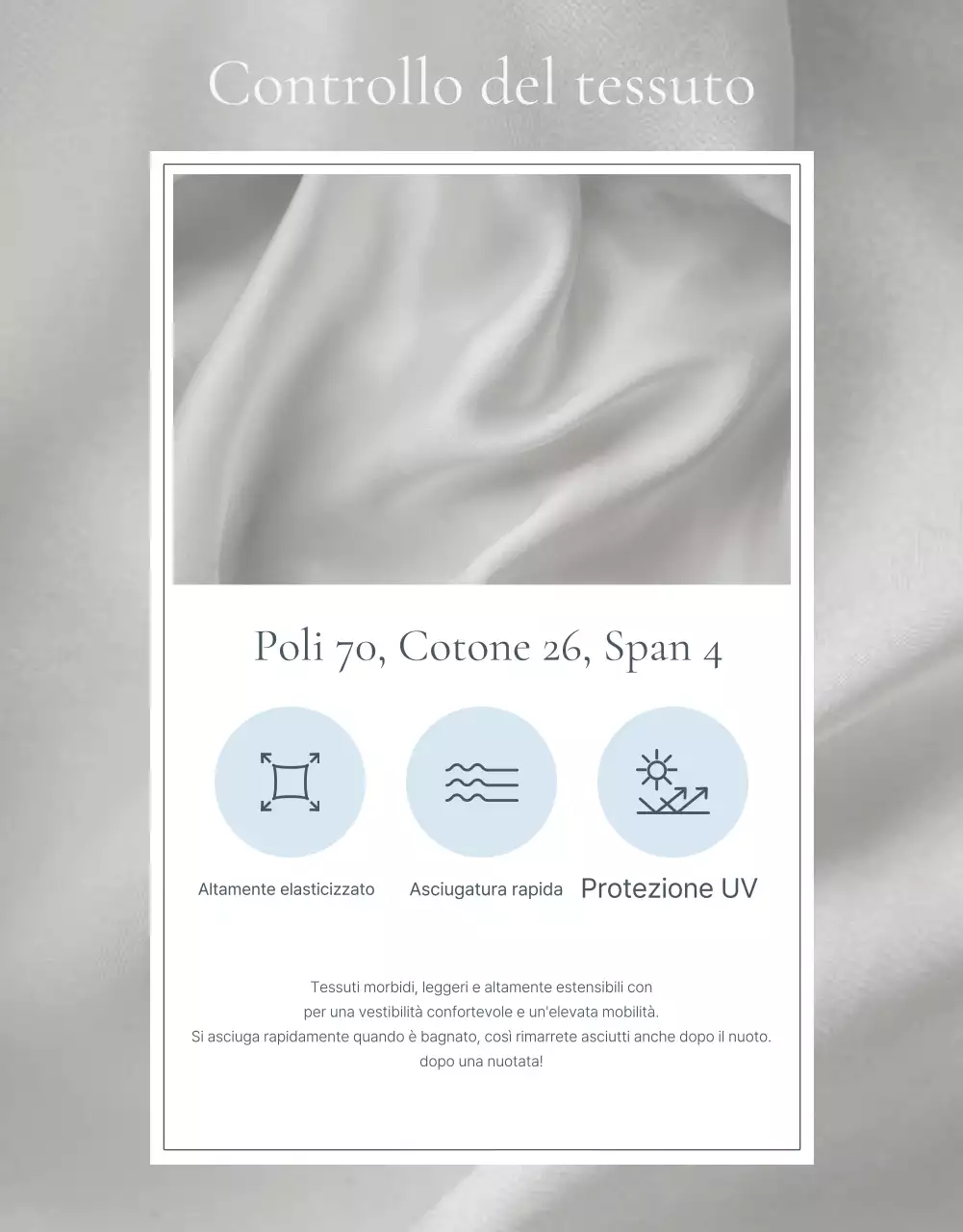 Controllo del tessuto

Poli 70, Cotone 26, Span 4

Altamente elasticizzato

Asciugatura rapida

Protezione UV

Tessuti morbidi, leggeri e altamente estensibili con per una vestibilità confortevole e un'elevata mobilità. Si asciuga rapidamente quando è bagnato, così rimarrete asciutti anche dopo il nuoto. dopo una nuotata!